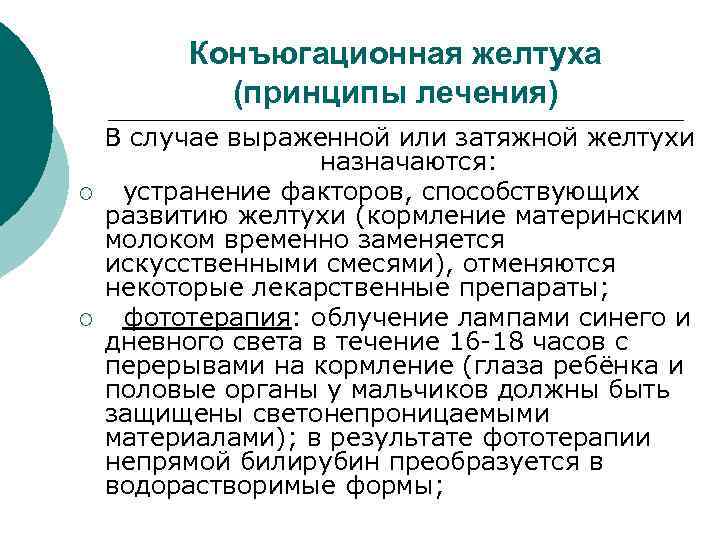 Конъюгационная желтуха
(принципы лечения)

В случае выраженной или затяжной желтухи назначаются:

○ устранение факторов, способствующих развитию желтухи (кормление материнским молоком временно заменяется искусственными смесями), отменяются некоторые лекарственные препараты;

○ фототерапия: облучение лампами синего и дневного света в течение 16-18 часов с перерывами на кормление (глаза ребёнка и половые органы у мальчиков должны быть защищены светонепроницаемыми материалами); в результате фототерапии непрямой билирубин преобразуется в водорастворимые формы;